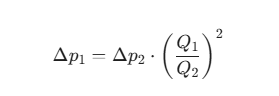 $\Delta p_1 = \Delta p_2 \cdot \left(\frac{Q_1}{Q_2}\right)^2$